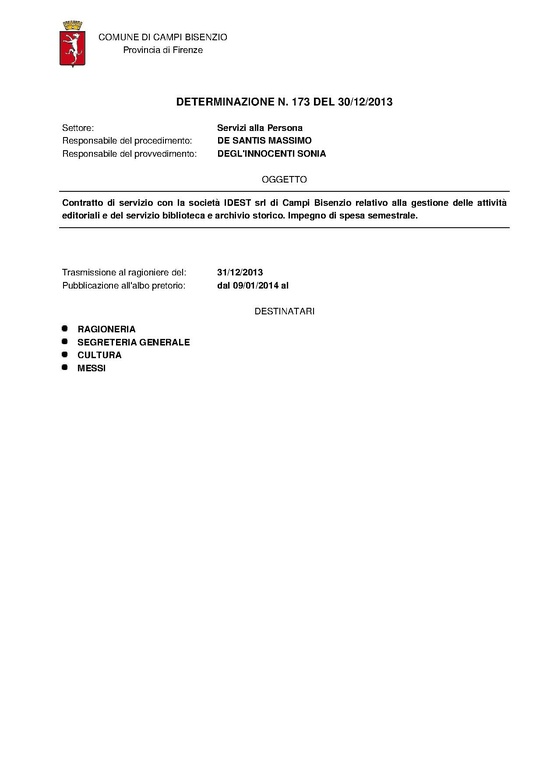 COMUNE DI CAMPI BISENZIO
Provincia di Firenze

DETERMINAZIONE N. 173 DEL 30/12/2013

Settore: Servizi alla Persona
Responsabile del procedimento: DE SANTIS MASSIMO
Responsabile del provvedimento: DEGL'INNOCENTI SONIA

OGGETTO

Contratto di servizio con la società IDEST srl di Campi Bisenzio relativo alla gestione delle attività editoriali e del servizio biblioteca e archivio storico. Impegno di spesa semestrale.

Trasmissione al ragioniere del: 31/12/2013
Pubblicazione all'albo pretorio: dal 09/01/2014 al

DESTINATARI

• RAGIONERIA
• SEGRETERIA GENERALE
• CULTURA
• MESSI